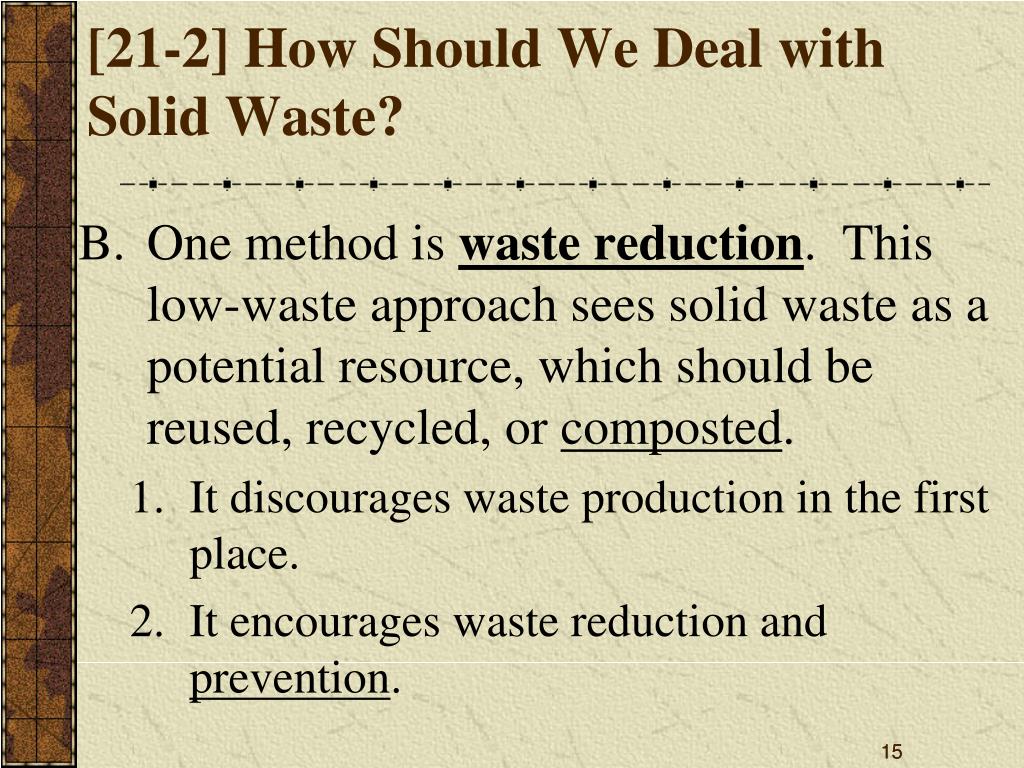 [21-2] How Should We Deal with Solid Waste?

B. One method is waste reduction. This low-waste approach sees solid waste as a potential resource, which should be reused, recycled, or composted.

1. It discourages waste production in the first place.

2. It encourages waste reduction and prevention.

15